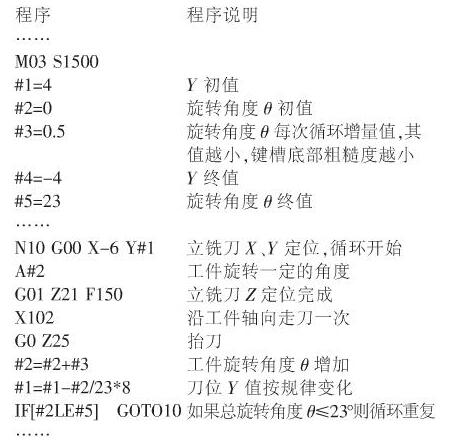 程序 程序说明

……

M03 S1500

#1=4 Y初值

#2=0 旋转角度θ初值

#3=0.5 旋转角度θ每次循环增量值,其值越小,键槽底部粗糙度越小

#4=-4 Y终值

#5=23 旋转角度θ终值

……

N10 G00 X-6 Y#1 立铣刀X、Y定位,循环开始

A#2 工件旋转一定的角度

G01 Z21 F150 立铣刀Z定位完成

X102 沿工件轴向走刀一次

G0 Z25 抬刀

#2=#2+#3 工件旋转角度θ增加

#1=#1-#2/23*8 刀位Y值按规律变化

IF[#2LE#5] GOTO10 如果总旋转角度θ≤23°则循环重复

……